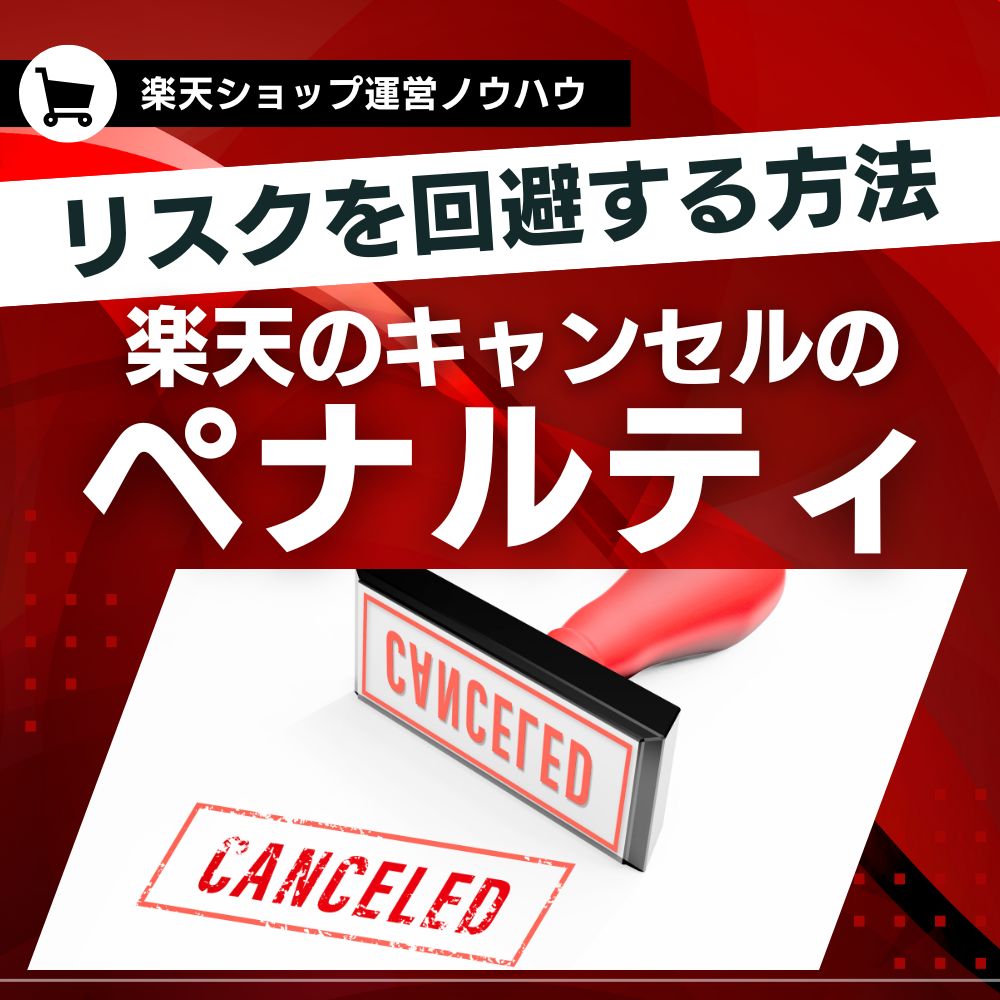 楽天ショップ運営ノウハウ

リスクを回避する方法

楽天のキャンセルの
ペナルティ

CANCELED

CANCELED